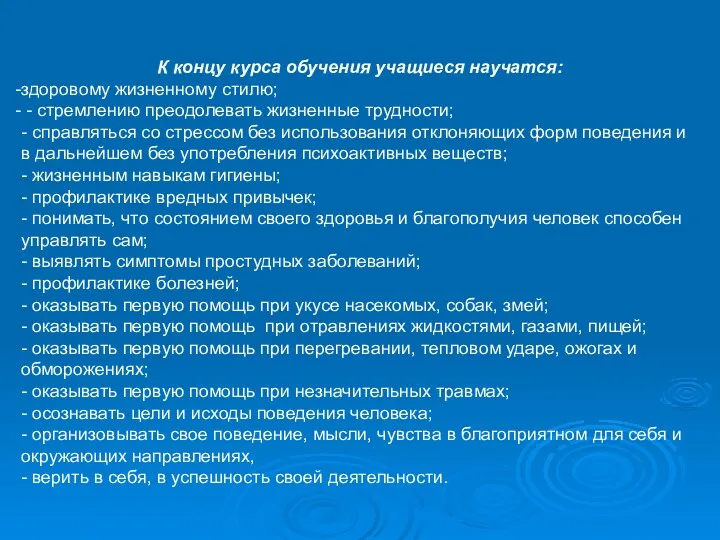 К концу курса обучения учащиеся научатся:
-здоровому жизненному стилю;
- - стремлению преодолевать жизненные трудности;
- справляться со стрессом без использования отклоняющих форм поведения и в дальнейшем без употребления психоактивных веществ;
- жизненным навыкам гигиены;
- профилактике вредных привычек;
- понимать, что состоянием своего здоровья и благополучия человек способен управлять сам;
- выявлять симптомы простудных заболеваний;
- профилактике болезней;
- оказывать первую помощь при укусе насекомых, собак, змей;
- оказывать первую помощь при отравлениях жидкостями, газами, пищей;
- оказывать первую помощь при перегревании, тепловом ударе, ожогах и обморожениях;
- оказывать первую помощь при незначительных травмах;
- осознавать цели и исходы поведения человека;
- организовывать свое поведение, мысли, чувства в благоприятном для себя и окружающих направлениях,
- верить в себя, в успешность своей деятельности.